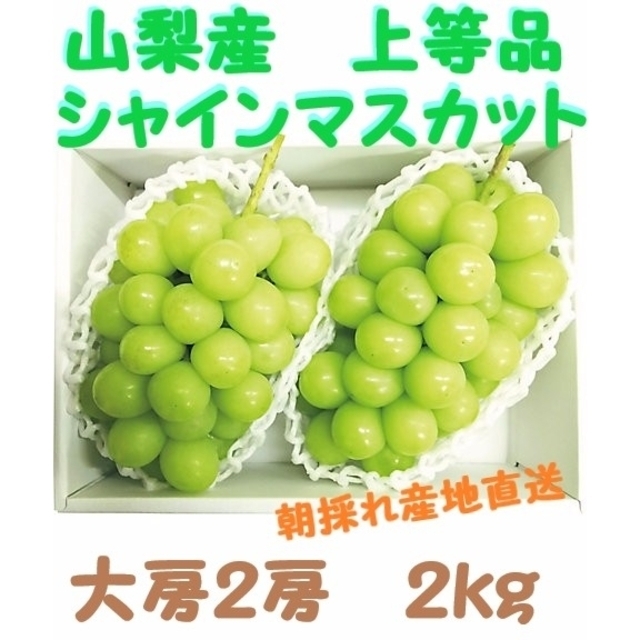 山梨産　上等品
シャインマスカット

朝採れ産地直送

大房2房　2kg